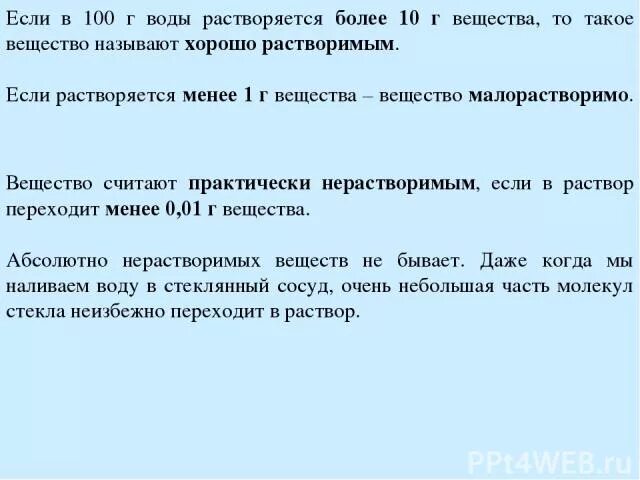 Если в 100 г воды растворяется более 10 г вещества, то такое вещество называют хорошо растворимым.

Если растворяется менее 1 г вещества – вещество малорастворимо.

Вещество считают практически нерастворимым, если в раствор переходит менее 0,01 г вещества.

Абсолютно нерастворимых веществ не бывает. Даже когда мы наливаем воду в стеклянный сосуд, очень небольшая часть молекул стекла неизбежно переходит в раствор.

PPt4WEB.ru